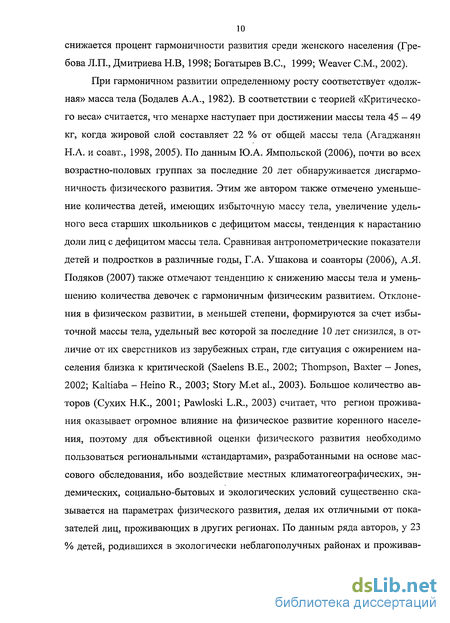 10

снижается процент гармоничности развития среди женского населения (Гребова Л.П., Дмитриева Н.В, 1998; Богатырев В.С., 1999; Weaver C.M., 2002).

При гармоничном развитии определенному росту соответствует «должная» масса тела (Бодалев А.А., 1982). В соответствии с теорией «Критического веса» считается, что менархе наступает при достижении массы тела 45 – 49 кг, когда жировой слой составляет 22 % от общей массы тела (Агаджанян Н.А. и соавт., 1998, 2005). По данным Ю.А. Ямпольской (2006), почти во всех возрастно-половых группах за последние 20 лет обнаруживается дисгармоничность физического развития. Этим же автором также отмечено уменьшение количества детей, имеющих избыточную массу тела, увеличение удельного веса старших школьников с дефицитом массы, тенденция к нарастанию доли лиц с дефицитом массы тела. Сравнивая антропометрические показатели детей и подростков в различные годы, Г.А. Ушакова и соавторы (2006), А.Я. Поляков (2007) также отмечают тенденцию к снижению массы тела и уменьшению количества девочек с гармоничным физическим развитием. Отклонения в физическом развитии, в меньшей степени, формируются за счет избыточной массы тела, удельный вес которой за последние 10 лет снизился, в отличие от их сверстников из зарубежных стран, где ситуация с ожирением населения близка к критической (Saelens B.E., 2002; Thompson, Baxter – Jones, 2002; Kaltiaba – Heino R., 2003; Story M.et al., 2003). Большое количество авторов (Сухих Н.К., 2001; Pawloski L.R., 2003) считает, что регион проживания оказывает огромное влияние на физическое развитие коренного населения, поэтому для объективной оценки физического развития необходимо пользоваться региональными «стандартами», разработанными на основе массового обследования, ибо воздействие местных климатогеографических, эндемических, социально-бытовых и экологических условий существенно сказывается на параметрах физического развития, делая их отличными от показателей лиц, проживающих в других регионах. По данным ряда авторов, у 23 % детей, родившихся в экологически неблагополучных районах и проживав-

dsLib.net
библиотека диссертаций